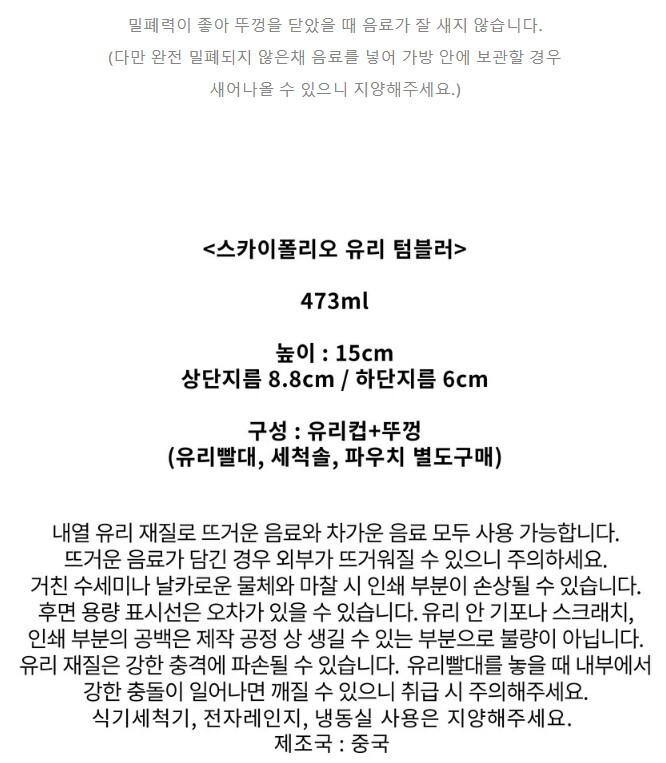 밀폐력이 좋아 뚜껑을 닫았을 때 음료가 잘 새지 않습니다.
(다만 완전 밀폐되지 않은채 음료를 넣어 가방 안에 보관할 경우
새어나올 수 있으니 지양해주세요.)

<스카이폴리오 유리 텀블러>

473ml

높이 : 15cm
상단지름 8.8cm / 하단지름 6cm

구성 : 유리컵+뚜껑
(유리빨대, 세척솔, 파우치 별도구매)

내열 유리 재질로 뜨거운 음료와 차가운 음료 모두 사용 가능합니다.
뜨거운 음료가 담긴 경우 외부가 뜨거워질 수 있으니 주의하세요.
거친 수세미나 날카로운 물체와 마찰 시 인쇄 부분이 손상될 수 있습니다.
후면 용량 표시선은 오차가 있을 수 있습니다. 유리 안 기포나 스크래치,
인쇄 부분의 공백은 제작 공정 상 생길 수 있는 부분으로 불량이 아닙니다.
유리 재질은 강한 충격에 파손될 수 있습니다. 유리빨대를 놓을 때 내부에서
강한 충돌이 일어나면 깨질 수 있으니 취급 시 주의해주세요.
식기세척기, 전자레인지, 냉동실 사용은 지양해주세요.
제조국 : 중국